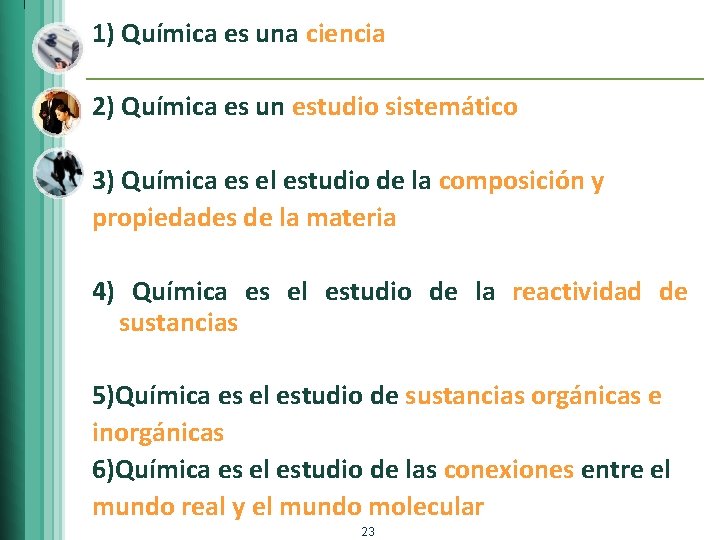 1) Química es una ciencia

2) Química es un estudio sistemático

3) Química es el estudio de la composición y propiedades de la materia

4) Química es el estudio de la reactividad de sustancias

5)Química es el estudio de sustancias orgánicas e inorgánicas

6)Química es el estudio de las conexiones entre el mundo real y el mundo molecular

23